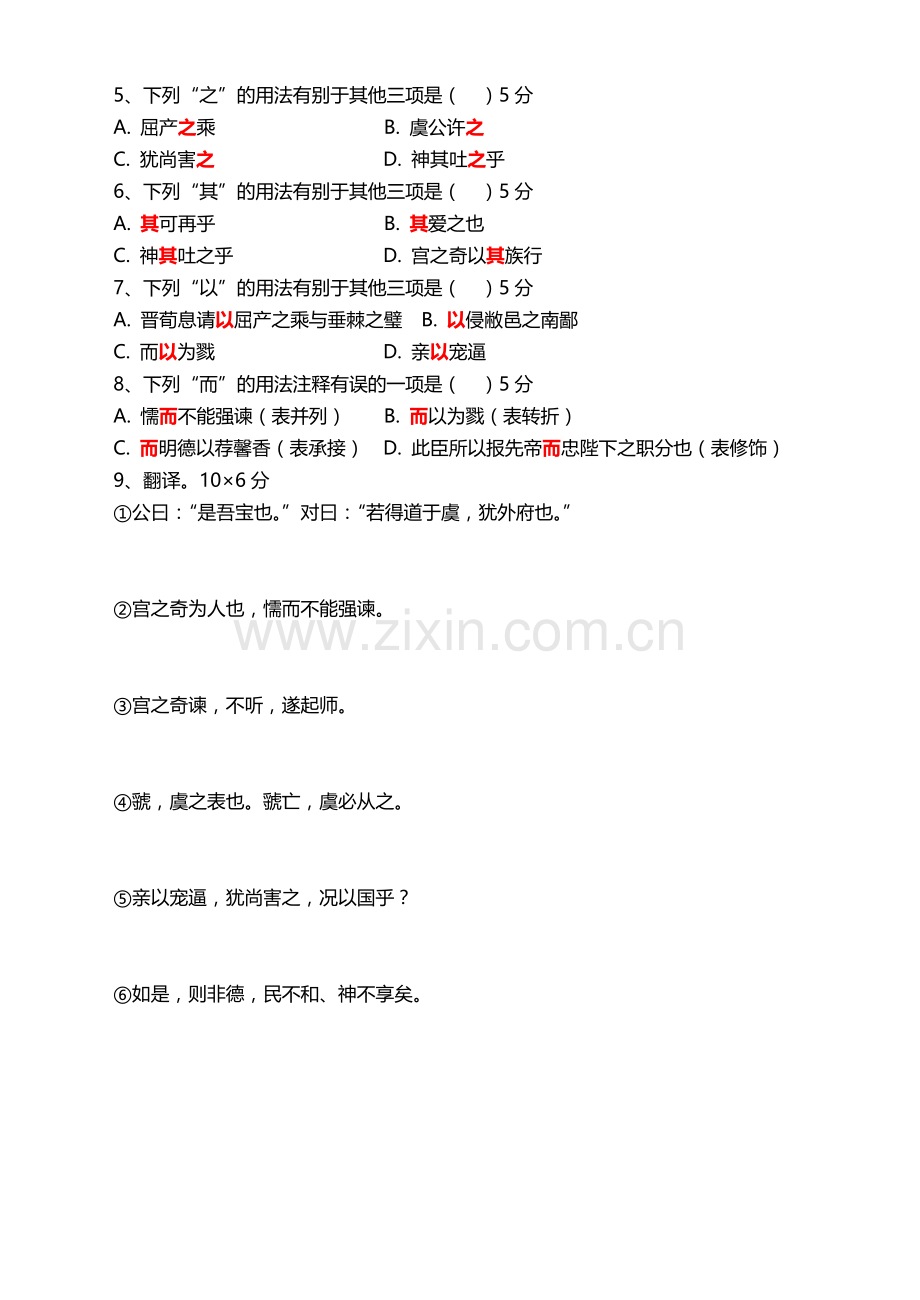 5、下列“之”的用法有别于其他三项是（　　）5 分
A. 屈产之乘　　B. 虞公许之
C. 犹尚害之　　D. 神其吐之乎
6、下列“其”的用法有别于其他三项是（　　）5 分
A. 其可再乎　　B. 其爱之也
C. 神其吐之乎　　D. 宫之奇以其族行
7、下列“以”的用法有别于其他三项是（　　）5 分
A. 晋荀息请以屈产之乘与垂棘之璧　B. 以侵敝邑之南鄙
C. 而以为戮　　D. 亲以宠逼
8、下列“而”的用法注释有误的一项是（　　）5 分
A. 懦而不能强谏（表并列）　B. 而以为戮（表转折）
C. 而明德以荐馨香（表承接）　D. 此臣所以报先帝而忠陛下之职分也（表修饰）
9、翻译。10×6 分
①公曰：“是吾宝也。”对曰：“若得道于虞，犹外府也。”

②宫之奇为人也，懦而不能强谏。

www.zixin.com.cn

③宫之奇谏，不听，遂起师。

④虢，虞之表也。虢亡，虞必从之。

⑤亲以宠逼，犹尚害之，况以国乎？

⑥如是，则非德，民不和、神不享矣。